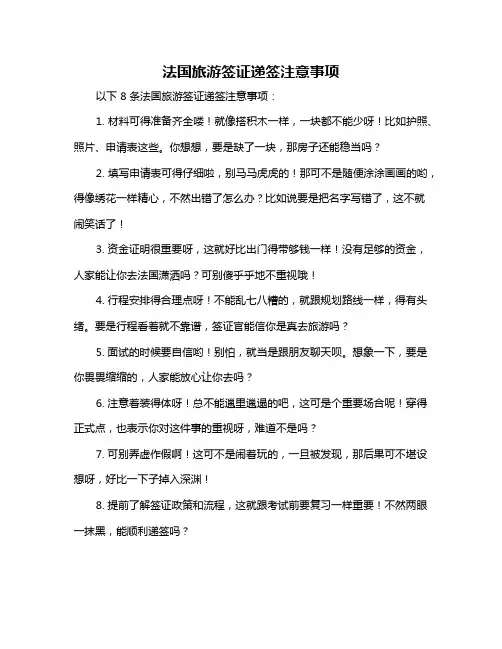 法国旅游签证递签注意事项

以下 8 条法国旅游签证递签注意事项：

1. 材料可得准备齐全喽！就像搭积木一样，一块都不能少呀！比如护照、照片、申请表这些。你想想，要是缺了一块，那房子还能稳当吗？

2. 填写申请表可得仔细啦，别马马虎虎的！那可不是随便涂涂画画的哟，得像绣花一样精心，不然出错了怎么办？比如说要是把名字写错了，这不就闹笑话了！

3. 资金证明很重要呀，这就好比出门得带够钱一样！没有足够的资金，人家能让你去法国潇洒吗？可别傻乎乎地不重视哦！

4. 行程安排得合理点呀！不能乱七八糟的，就跟规划路线一样，得有头绪。要是行程看着就不靠谱，签证官能信你是真去旅游吗？

5. 面试的时候要自信哟！别怕，就当是跟朋友聊天呗。想象一下，要是你畏畏缩缩的，人家能放心让你去吗？

6. 注意着装得体呀！总不能邋里邋遢的吧，这可是个重要场合呢！穿得正式点，也表示你对这件事的重视呀，难道不是吗？

7. 可别弄虚作假啊！这可不是闹着玩的，一旦被发现，那后果可不堪设想呀，好比一下子掉入深渊！

8. 提前了解签证政策和流程，这就跟考试前要复习一样重要！不然两眼一抹黑，能顺利递签吗？